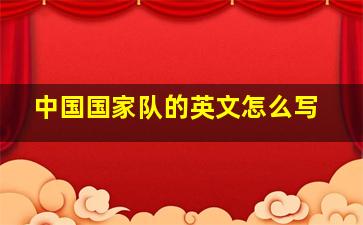 中国国家队的英文怎么写